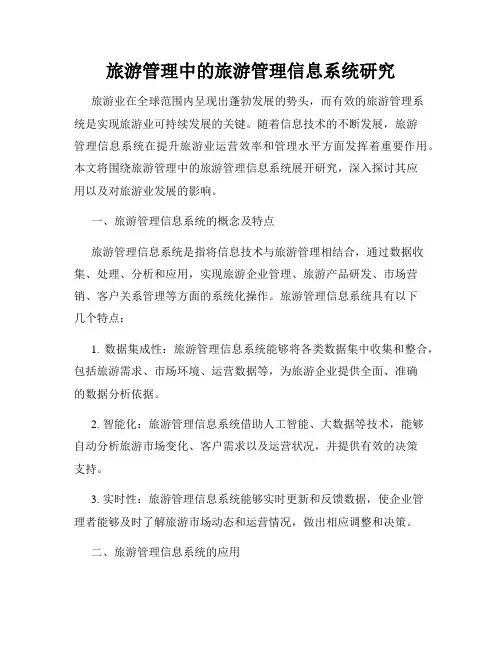 旅游管理中的旅游管理信息系统研究

旅游业在全球范围内呈现出蓬勃发展的势头，而有效的旅游管理系统是实现旅游业可持续发展的关键。随着信息技术的不断发展，旅游管理信息系统在提升旅游业运营效率和管理水平方面发挥着重要作用。本文将围绕旅游管理中的旅游管理信息系统展开研究，深入探讨其应用以及对旅游业发展的影响。

一、旅游管理信息系统的概念及特点

旅游管理信息系统是指将信息技术与旅游管理相结合，通过数据收集、处理、分析和应用，实现旅游企业管理、旅游产品研发、市场营销、客户关系管理等方面的系统化操作。旅游管理信息系统具有以下几个特点：

1. 数据集成性：旅游管理信息系统能够将各类数据集中收集和整合，包括旅游需求、市场环境、运营数据等，为旅游企业提供全面、准确的数据分析依据。

2. 智能化：旅游管理信息系统借助人工智能、大数据等技术，能够自动分析旅游市场变化、客户需求以及运营状况，并提供有效的决策支持。

3. 实时性：旅游管理信息系统能够实时更新和反馈数据，使企业管理者能够及时了解旅游市场动态和运营情况，做出相应调整和决策。

二、旅游管理信息系统的应用